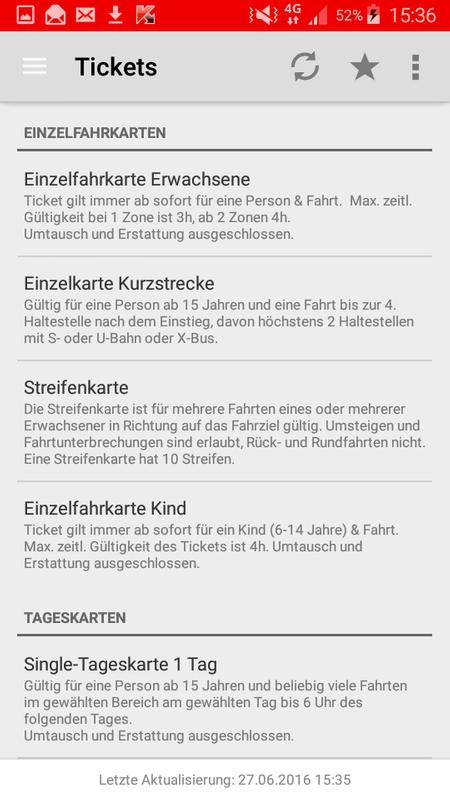 4G 52% 15:36

Tickets

EINZELFAHRKARTEN

Einzelfahrkarte Erwachsene
Ticket gilt immer ab sofort für eine Person & Fahrt. Max. zeitl. Gültigkeit bei 1 Zone ist 3h, ab 2 Zonen 4h.
Umtausch und Erstattung ausgeschlossen.

Einzelkarte Kurzstrecke
Gültig für eine Person ab 15 Jahren und eine Fahrt bis zur 4. Haltestelle nach dem Einstieg, davon höchstens 2 Haltestellen mit S- oder U-Bahn oder X-Bus.

Streifenkarte
Die Streifenkarte ist für mehrere Fahrten eines oder mehrerer Erwachsener in Richtung auf das Fahrziel gültig. Umsteigen und Fahrtunterbrechungen sind erlaubt, Rück- und Rundfahrten nicht. Eine Streifenkarte hat 10 Streifen.

Einzelfahrkarte Kind
Ticket gilt immer ab sofort für ein Kind (6-14 Jahre) & Fahrt. Max. zeitl. Gültigkeit des Tickets ist 4h. Umtausch und Erstattung ausgeschlossen.

TAGESKARTEN

Single-Tageskarte 1 Tag
Gültig für eine Person ab 15 Jahren und beliebig viele Fahrten im gewählten Bereich am gewählten Tag bis 6 Uhr des folgenden Tages.
Umtausch und Erstattung ausgeschlossen.

Letzte Aktualisierung: 27.06.2016 15:35